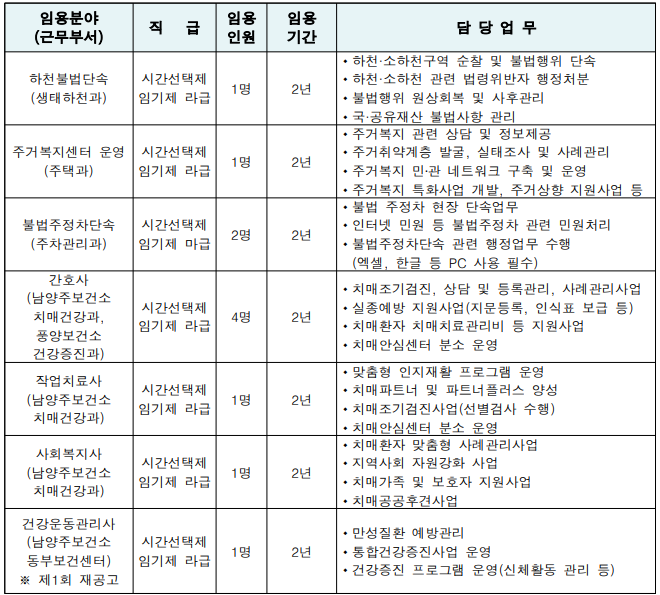 | 임용분야 (근무부서) | 직 급 | 임용 인원 | 임용 기간 | 담 당 업 무 |
|---|---|---|---|---|
| 하천불법단속 (생태하천과) | 시간선택제 임기제 라급 | 1명 | 2년 | • 하천·소하천구역 순찰 및 불법행위 단속 • 하천·소하천 관련 법령위반자 행정처분 • 불법행위 원상회복 및 사후관리 • 국·공유재산 불법사항 관리 |
| 주거복지센터 운영 (주택과) | 시간선택제 임기제 라급 | 1명 | 2년 | • 주거복지 관련 상담 및 정보제공 • 주거취약계층 발굴, 실태조사 및 사례관리 • 주거복지 민·관 네트워크 구축 및 운영 • 주거복지 특화사업 개발, 주거상향 지원사업 등 |
| 불법주정차단속 (주차관리과) | 시간선택제 임기제 마급 | 2명 | 2년 | • 불법 주정차 현장 단속업무 • 인터넷 민원 등 불법주정차 관련 민원처리 • 불법주정차단속 관련 행정업무 수행 (엑셀, 한글 등 PC 사용 필수) |
| 간호사 (남양주보건소 치매건강과, 풍양보건소 건강증진과) | 시간선택제 임기제 라급 | 4명 | 2년 | • 치매조기검진, 상담 및 등록관리, 사례관리사업 • 실종예방 지원사업(지문등록, 인식표 보급 등) • 치매환자 치매치료관리비 등 지원사업 • 치매안심센터 분소 운영 |
| 작업치료사 (남양주보건소 치매건강과) | 시간선택제 임기제 라급 | 1명 | 2년 | • 맞춤형 인지재활 프로그램 운영 • 치매파트너 및 파트너플러스 양성 • 치매조기검진사업(선별검사 수행) • 치매안심센터 분소 운영 |
| 사회복지사 (남양주보건소 치매건강과) | 시간선택제 임기제 라급 | 1명 | 2년 | • 치매환자 맞춤형 사례관리사업 • 지역사회 자원강화 사업 • 치매가족 및 보호자 지원사업 • 치매공공후견사업 |
| 건강운동관리사 (남양주보건소 동부보건센터) ※ 제1회 재공고 | 시간선택제 임기제 라급 | 1명 | 2년 | • 만성질환 예방관리 • 통합건강증진사업 운영 • 건강증진 프로그램 운영(신체활동 관리 등) |